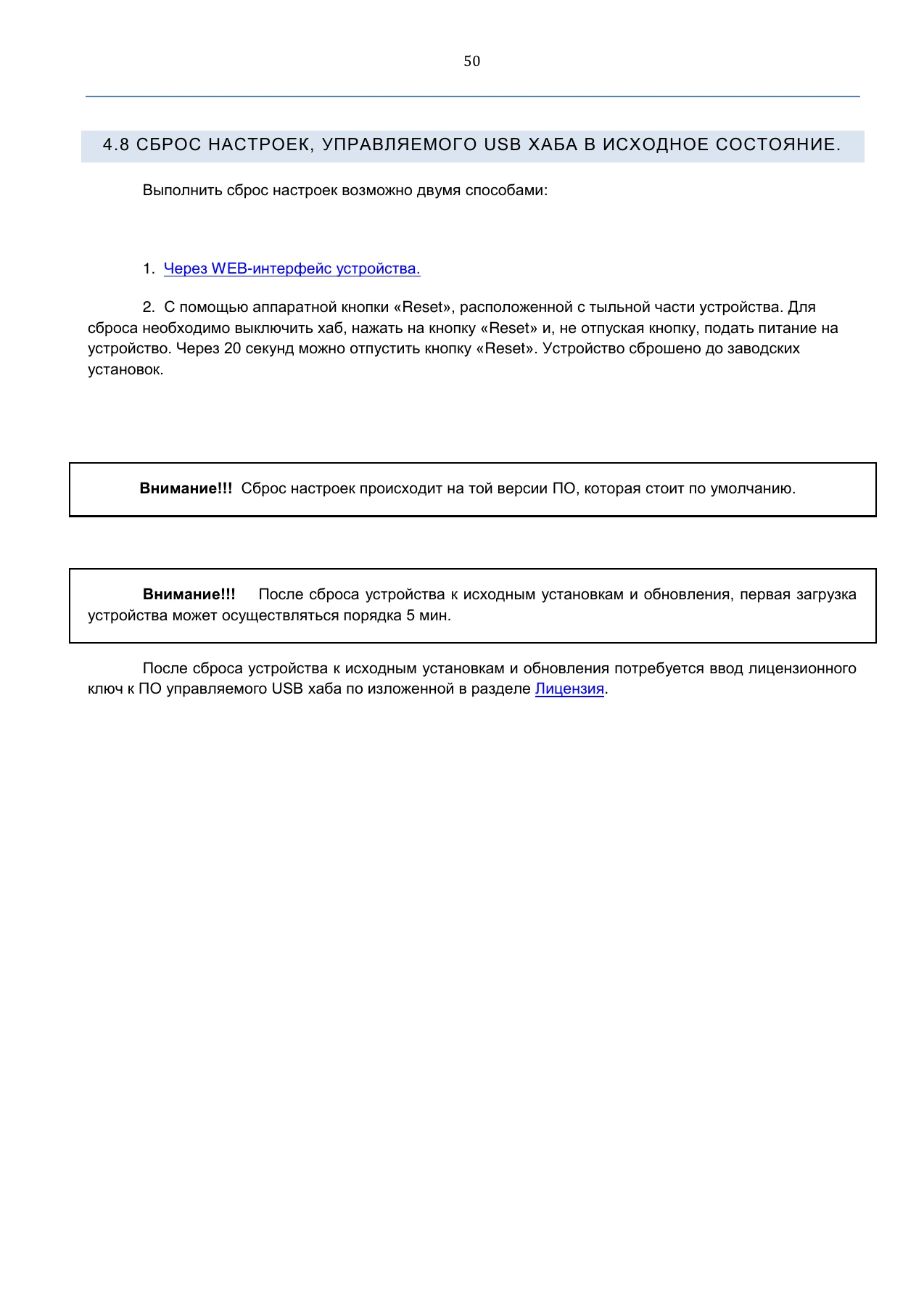 50

4.8 СБРОС НАСТРОЕК, УПРАВЛЯЕМОГО USB ХАБА В ИСХОДНОЕ СОСТОЯНИЕ.

Выполнить сброс настроек возможно двумя способами:

1. Через WEB-интерфейс устройства.

2. С помощью аппаратной кнопки «Reset», расположенной с тыльной части устройства. Для сброса необходимо выключить хаб, нажать на кнопку «Reset» и, не отпуская кнопку, подать питание на устройство. Через 20 секунд можно отпустить кнопку «Reset». Устройство сброшено до заводских установок.

Внимание!!! Сброс настроек происходит на той версии ПО, которая стоит по умолчанию.

Внимание!!! После сброса устройства к исходным установкам и обновления, первая загрузка устройства может осуществляться порядка 5 мин.

После сброса устройства к исходным установкам и обновления потребуется ввод лицензионного ключ к ПО управляемого USB хаба по изложенной в разделе Лицензия.